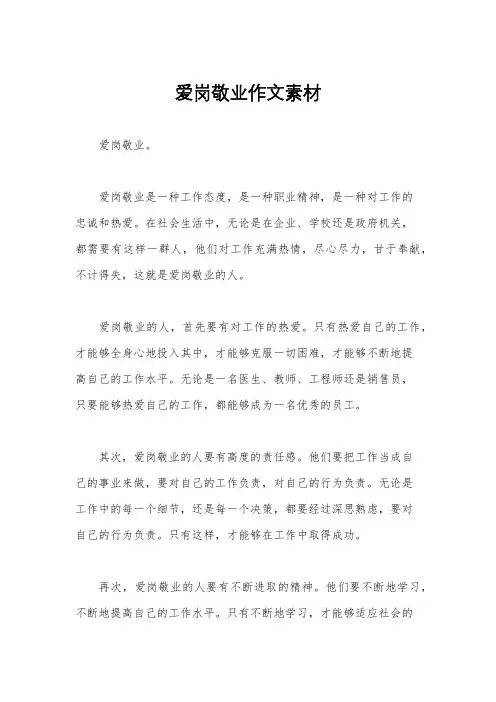 爱岗敬业作文素材

爱岗敬业。

爱岗敬业是一种工作态度，是一种职业精神，是一种对工作的忠诚和热爱。在社会生活中，无论是在企业、学校还是政府机关，都需要有这样一群人，他们对工作充满热情，尽心尽力，甘于奉献，不计得失，这就是爱岗敬业的人。

爱岗敬业的人，首先要有对工作的热爱。只有热爱自己的工作，才能够全身心地投入其中，才能够克服一切困难，才能够不断地提高自己的工作水平。无论是一名医生、教师、工程师还是销售员，只要能够热爱自己的工作，都能够成为一名优秀的员工。

其次，爱岗敬业的人要有高度的责任感。他们要把工作当成自己的事业来做，要对自己的工作负责，对自己的行为负责。无论是工作中的每一个细节，还是每一个决策，都要经过深思熟虑，要对自己的行为负责。只有这样，才能够在工作中取得成功。

再次，爱岗敬业的人要有不断进取的精神。他们要不断地学习，不断地提高自己的工作水平。只有不断地学习，才能够适应社会的